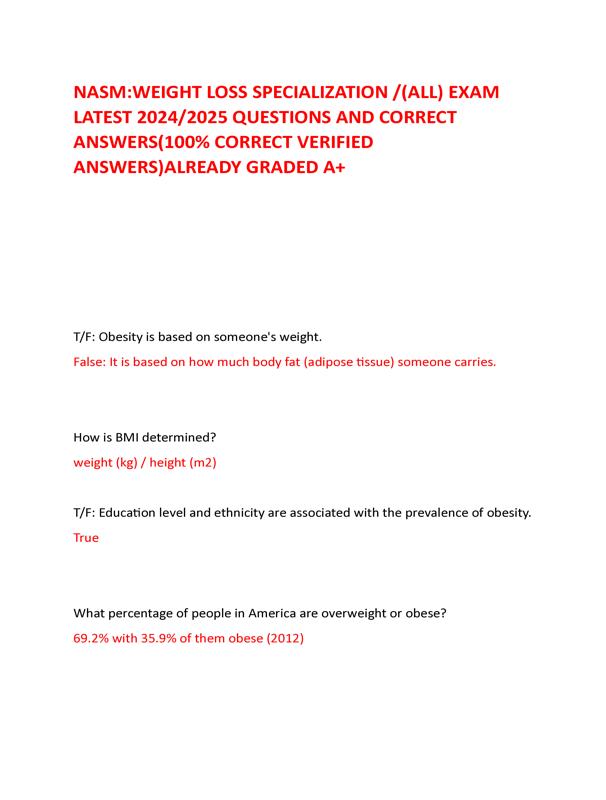 NASM:WEIGHT LOSS SPECIALIZATION /(ALL) EXAM LATEST 2024/2025 QUESTIONS AND CORRECT ANSWERS(100% CORRECT VERIFIED ANSWERS)ALREADY GRADED A+

T/F: Obesity is based on someone's weight.

False: It is based on how much body fat (adipose tissue) someone carries.

How is BMI determined?

weight (kg) / height (m2)

T/F: Education level and ethnicity are associated with the prevalence of obesity.

True

What percentage of people in America are overweight or obese?

69.2% with 35.9% of them obese (2012)